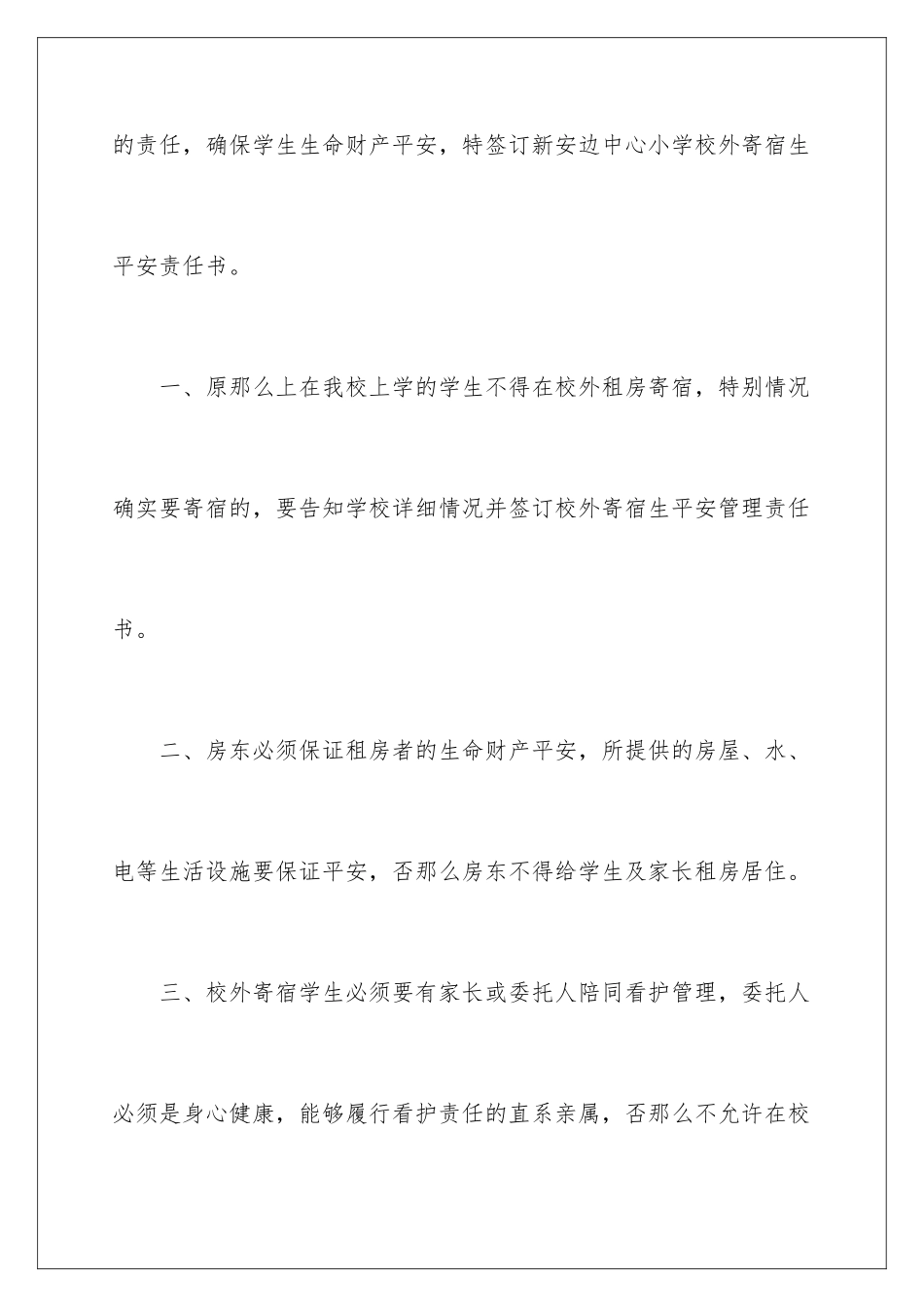 的责任，确保学生生命财产平安，特签订新安边中心小学校外寄宿生平安责任书。

一、原那么上在我校上学的学生不得在校外租房寄宿，特别情况确实要寄宿的，要告知学校详细情况并签订校外寄宿生平安管理责任书。

二、房东必须保证租房者的生命财产平安，所提供的房屋、水、电等生活设施要保证平安，否那么房东不得给学生及家长租房居住。

三、校外寄宿学生必须要有家长或委托人陪同看护管理，委托人必须是身心健康，能够履行看护责任的直系亲属，否那么不允许在校